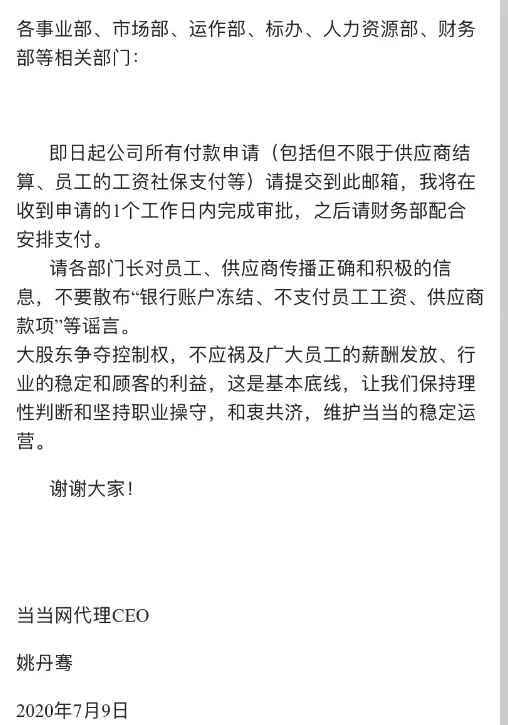 各事业部、市场部、运作部、标办、人力资源部、财务部等相关部门：

即日起公司所有付款申请（包括但不限于供应商结算、员工的工资社保支付等）请提交到此邮箱，我将在收到申请的1个工作日内完成审批，之后请财务部配合安排支付。

请各部门长对员工、供应商传播正确和积极的信息，不要散布“银行账户冻结、不支付员工工资、供应商款项”等谣言。

大股东争夺控制权，不应祸及广大员工的薪酬发放、行业的稳定和顾客的利益，这是基本底线，让我们保持理性判断和坚持职业操守，和衷共济，维护当当的稳定运营。

谢谢大家！

当当网代理CEO

姚丹骞

2020年7月9日